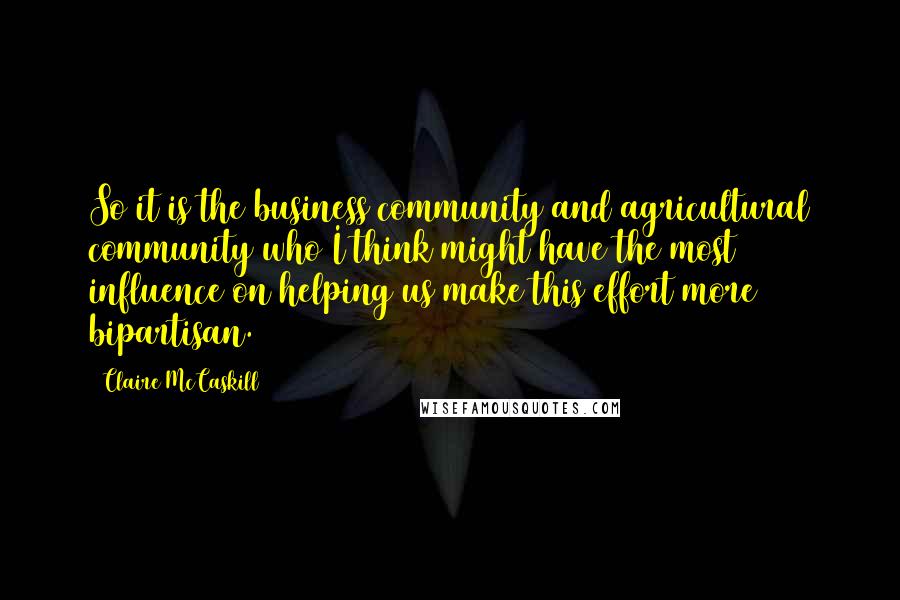 So it is the business community and agricultural community who I think might have the most influence on helping us make this effort more bipartisan.

Claire McCaskill

WISEFAMOUSQUOTES.COM